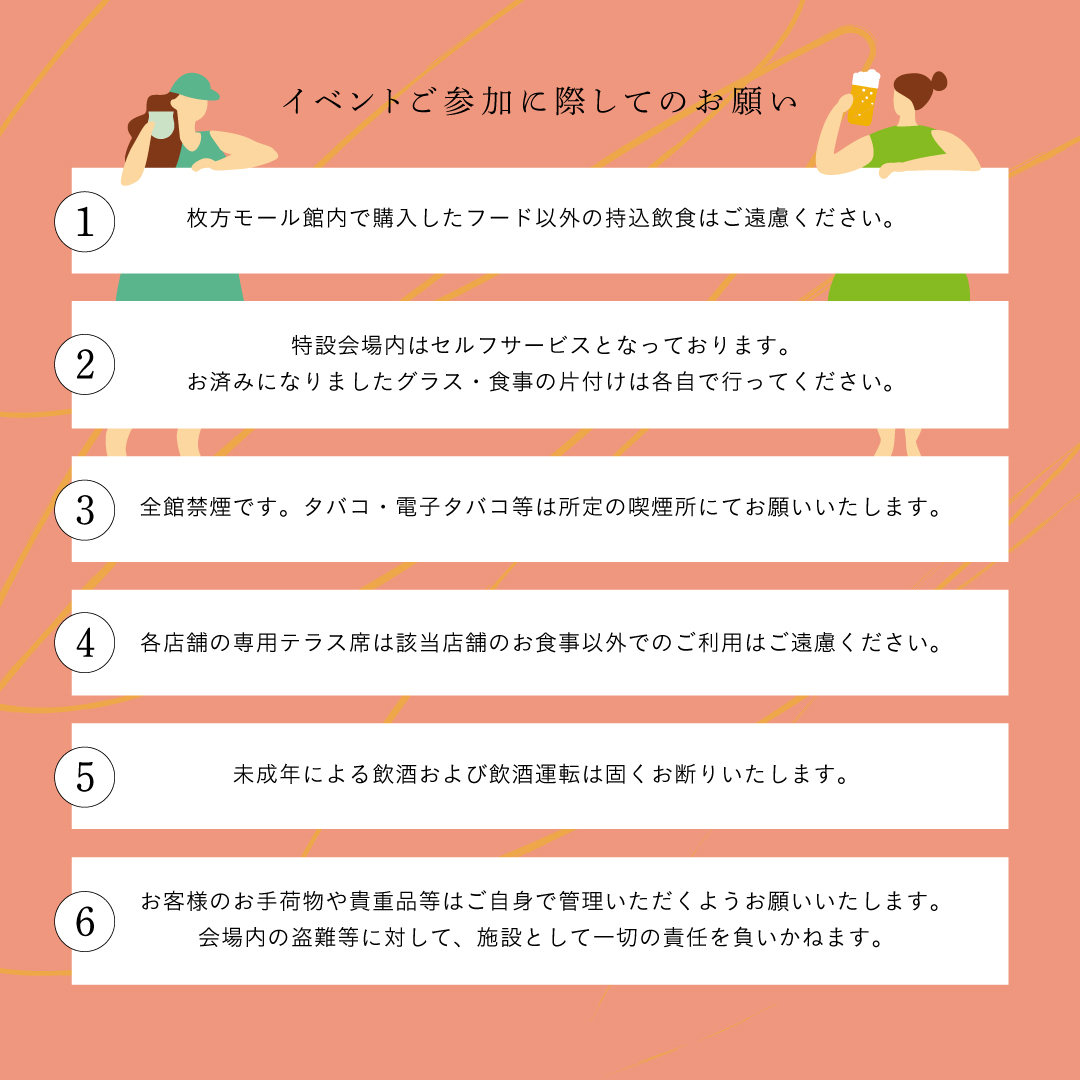 イベントご参加に際してのお願い

1 枚方モール館内で購入したフード以外の持込飲食はご遠慮ください。

2 特設会場内はセルフサービスとなっております。
お済みになりましたグラス・食事の片付けは各自で行ってください。

3 全館禁煙です。タバコ・電子タバコ等は所定の喫煙所にてお願いいたします。

4 各店舗の専用テラス席は該当店舗のお食事以外でのご利用はご遠慮ください。

5 未成年による飲酒および飲酒運転は固くお断りいたします。

6 お客様のお手荷物や貴重品等はご自身で管理いただくようお願いいたします。
会場内の盗難等に対して、施設として一切の責任を負いかねます。